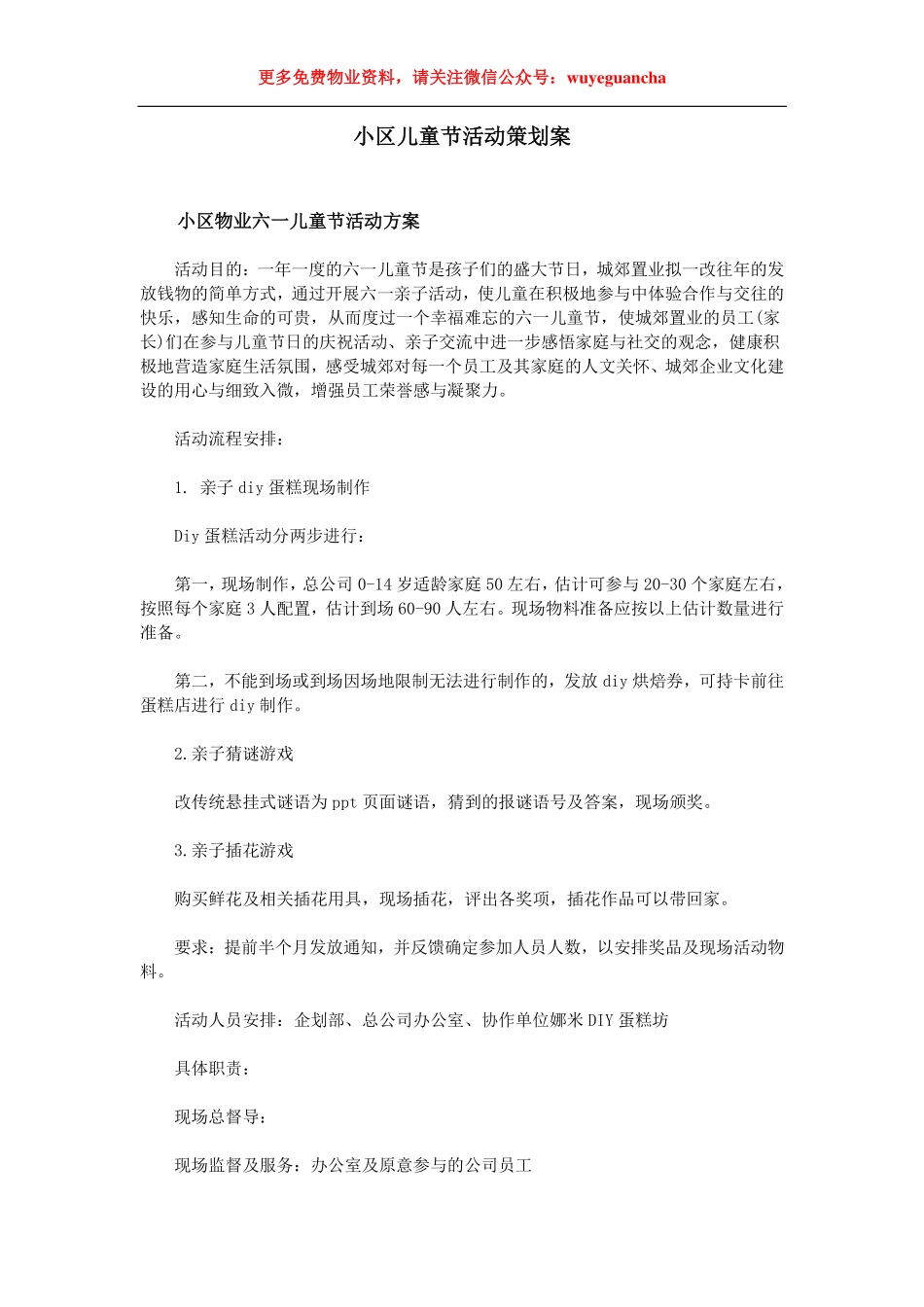 更多免费物业资料，请关注微信公众号：wuyeguancha

小区儿童节活动策划案

小区物业六一儿童节活动方案

活动目的：一年一度的六一儿童节是孩子们的盛大节日，城郊置业拟一改往年的发放钱物的简单方式，通过开展六一亲子活动，使儿童在积极地参与中体验合作与交往的快乐，感知生命的可贵，从而度过一个幸福难忘的六一儿童节，使城郊置业的员工(家长)们在参与儿童节日的庆祝活动、亲子交流中进一步感悟家庭与社交的观念，健康积极地营造家庭生活氛围，感受城郊对每一个员工及其家庭的人文关怀、城郊企业文化建设的用心与细致入微，增强员工荣誉感与凝聚力。

活动流程安排：

1. 亲子 diy 蛋糕现场制作

Diy 蛋糕活动分两步进行：

第一，现场制作，总公司 0-14 岁适龄家庭 50 左右，估计可参与 20-30 个家庭左右，按照每个家庭 3 人配置，估计到场 60-90 人左右。现场物料准备应按以上估计数量进行准备。

第二，不能到场或到场因场地限制无法进行制作的，发放 diy 烘焙券，可持卡前往蛋糕店进行 diy 制作。

2.亲子猜谜游戏

改传统悬挂式谜语为 ppt 页面谜语，猜到的报谜语号及答案，现场颁奖。

3.亲子插花游戏

购买鲜花及相关插花用具，现场插花，评出各奖项，插花作品可以带回家。

要求：提前半个月发放通知，并反馈确定参加人员人数，以安排奖品及现场活动物料。

活动人员安排：企划部、总公司办公室、协作单位娜米 DIY 蛋糕坊

具体职责：

现场总督导：

现场监督及服务：办公室及原意参与的公司员工